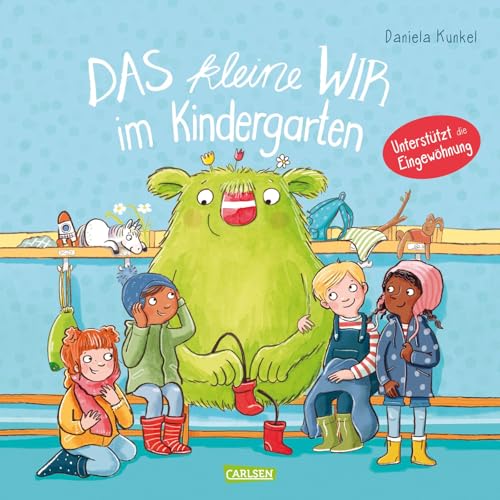 Daniela Kunkel

DAS kleine WIR im Kindergarten

Unterstützt die Eingewöhnung

CARLSEN